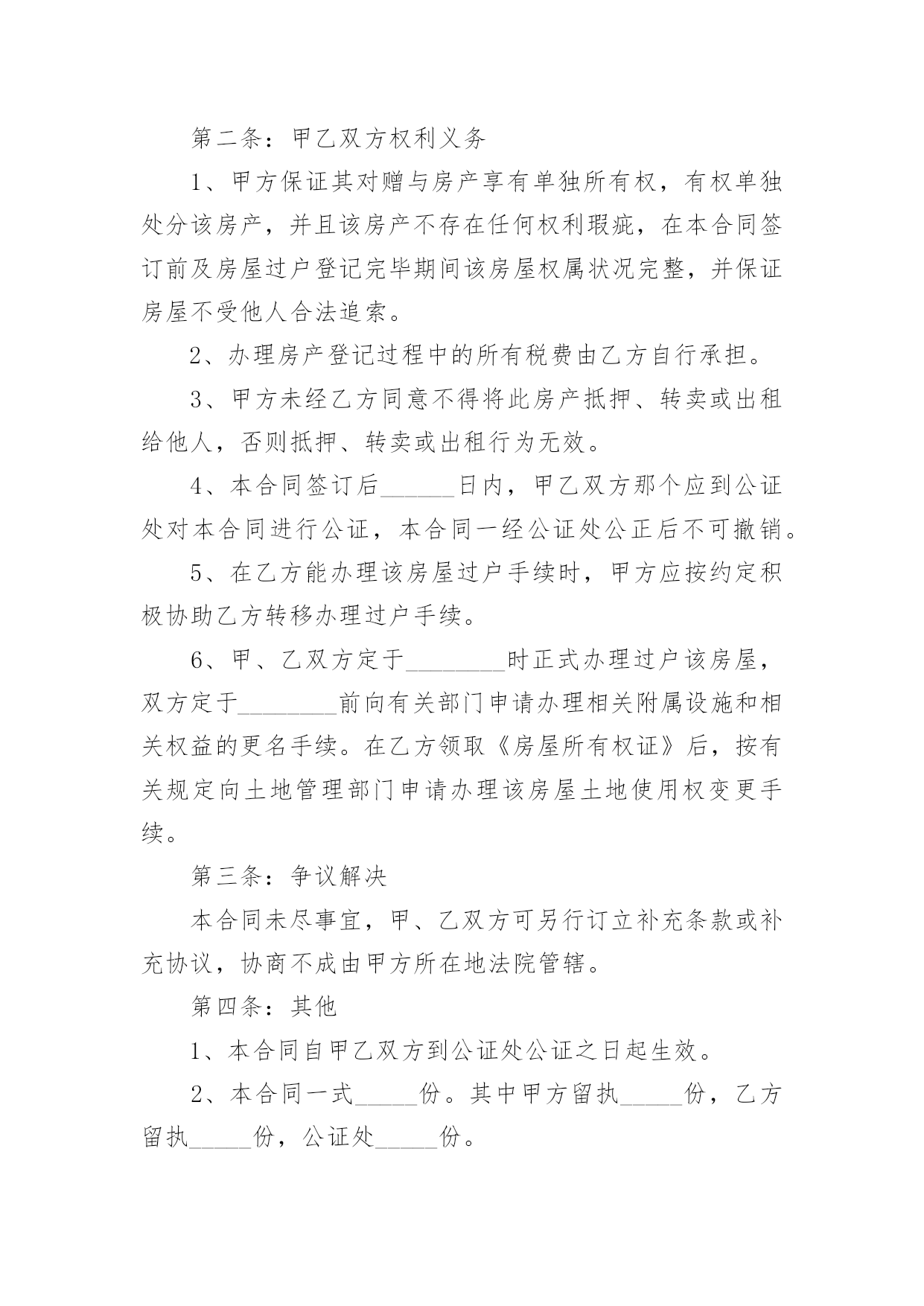 第二条：甲乙双方权利义务

1、甲方保证其对赠与房产享有单独所有权，有权单独处分该房产，并且该房产不存在任何权利瑕疵，在本合同签订前及房屋过户登记完毕期间该房屋权属状况完整，并保证房屋不受他人合法追索。

2、办理房产登记过程中的所有税费由乙方自行承担。

3、甲方未经乙方同意不得将此房产抵押、转卖或出租给他人，否则抵押、转卖或出租行为无效。

4、本合同签订后______日内，甲乙双方那个应到公证处对本合同进行公证，本合同一经公证处公正后不可撤销。

5、在乙方能办理该房屋过户手续时，甲方应按约定积极协助乙方转移办理过户手续。

6、甲、乙双方定于________时正式办理过户该房屋，双方定于________前向有关部门申请办理相关附属设施和相关权益的更名手续。在乙方领取《房屋所有权证》后，按有关规定向土地管理部门申请办理该房屋土地使用权变更手续。

第三条：争议解决

本合同未尽事宜，甲、乙双方可另行订立补充条款或补充协议，协商不成由甲方所在地法院管辖。

第四条：其他

1、本合同自甲乙双方到公证处公证之日起生效。

2、本合同一式_____份。其中甲方留执_____份，乙方留执_____份，公证处_____份。